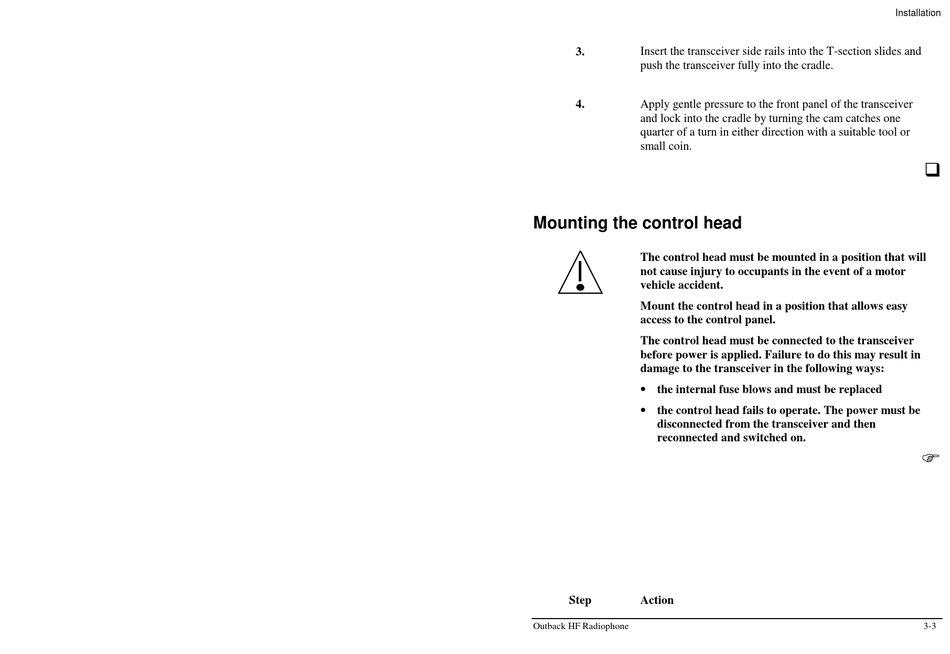 Installation

3. Insert the transceiver side rails into the T-section slides and push the transceiver fully into the cradle.

4. Apply gentle pressure to the front panel of the transceiver and lock into the cradle by turning the cam catches one quarter of a turn in either direction with a suitable tool or small coin.

Mounting the control head

The control head must be mounted in a position that will not cause injury to occupants in the event of a motor vehicle accident.

Mount the control head in a position that allows easy access to the control panel.

The control head must be connected to the transceiver before power is applied. Failure to do this may result in damage to the transceiver in the following ways:

• the internal fuse blows and must be replaced

• the control head fails to operate. The power must be disconnected from the transceiver and then reconnected and switched on.

Step Action

Outback HF Radiophone 3-3